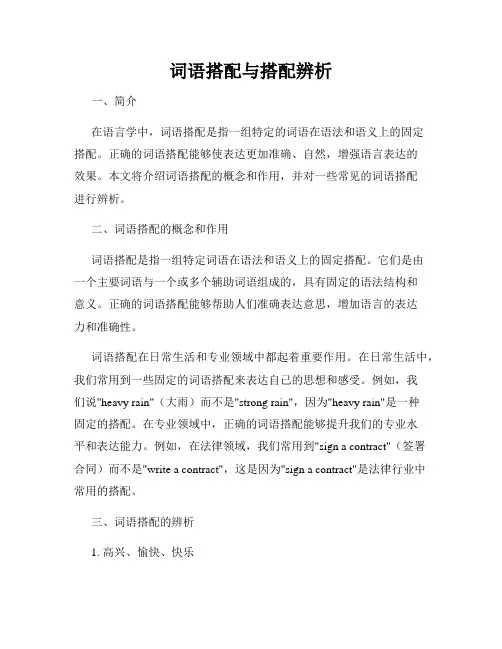 词语搭配与搭配辨析

一、简介

在语言学中，词语搭配是指一组特定的词语在语法和语义上的固定搭配。正确的词语搭配能够使表达更加准确、自然，增强语言表达的效果。本文将介绍词语搭配的概念和作用，并对一些常见的词语搭配进行辨析。

二、词语搭配的概念和作用

词语搭配是指一组特定词语在语法和语义上的固定搭配。它们是由一个主要词语与一个或多个辅助词语组成的，具有固定的语法结构和意义。正确的词语搭配能够帮助人们准确表达意思，增加语言的表达力和准确性。

词语搭配在日常生活和专业领域中都起着重要作用。在日常生活中，我们常用到一些固定的词语搭配来表达自己的思想和感受。例如，我们说"heavy rain"（大雨）而不是"strong rain"，因为"heavy rain"是一种固定的搭配。在专业领域中，正确的词语搭配能够提升我们的专业水平和表达能力。例如，在法律领域，我们常用到"sign a contract"（签署合同）而不是"write a contract"，这是因为"sign a contract"是法律行业中常用的搭配。

三、词语搭配的辨析

1. 高兴、愉快、快乐